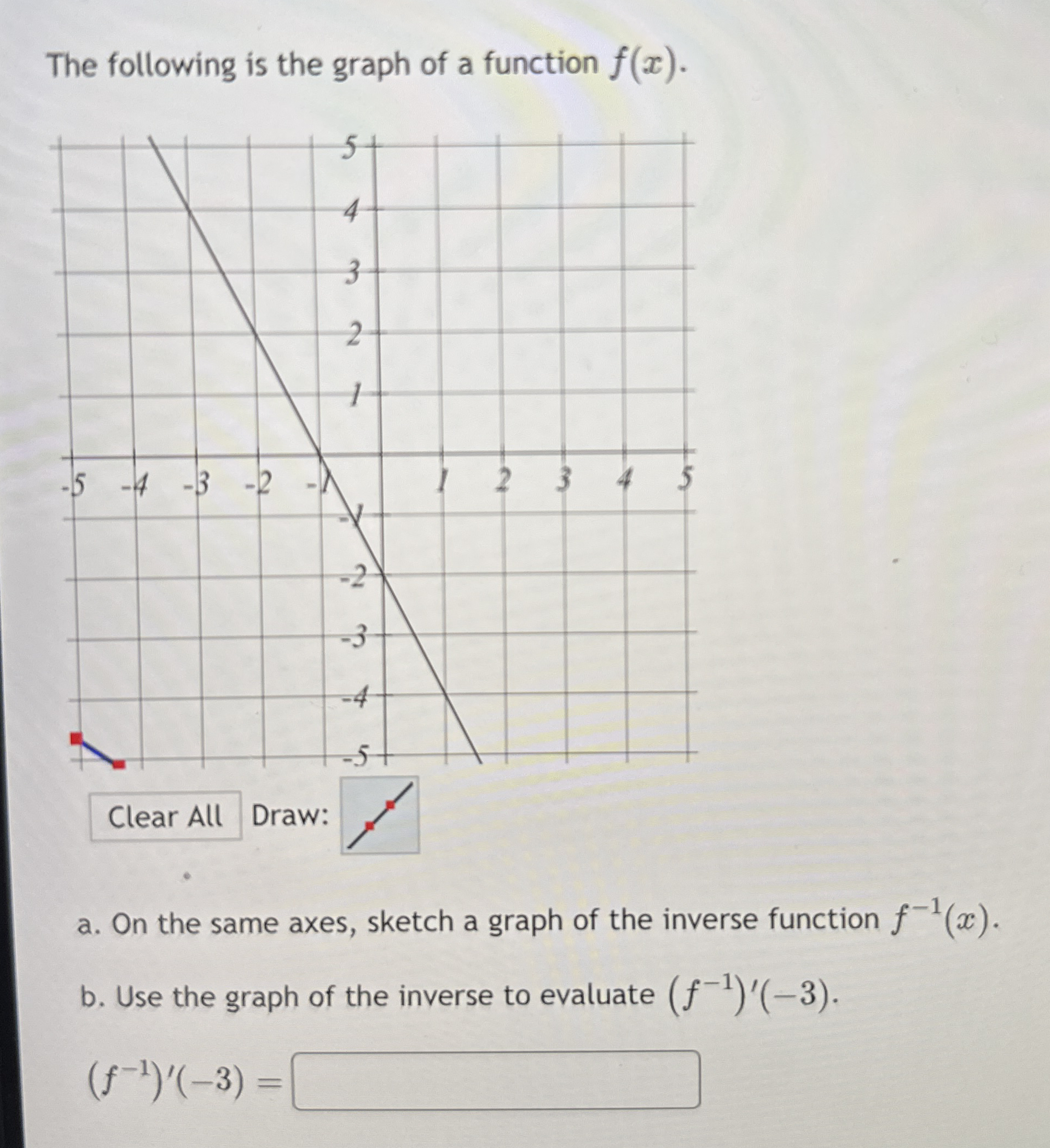 The following is the graph of a function $f(x)$.

5
4
3
2
1
-5 -4 -3 -2 -1 1 2 3 4 5
-1
-2
-3
-4
-5

Clear All Draw:

a. On the same axes, sketch a graph of the inverse function $f^{-1}(x)$.

b. Use the graph of the inverse to evaluate $(f^{-1})'(-3)$.

$(f^{-1})'(-3) =$